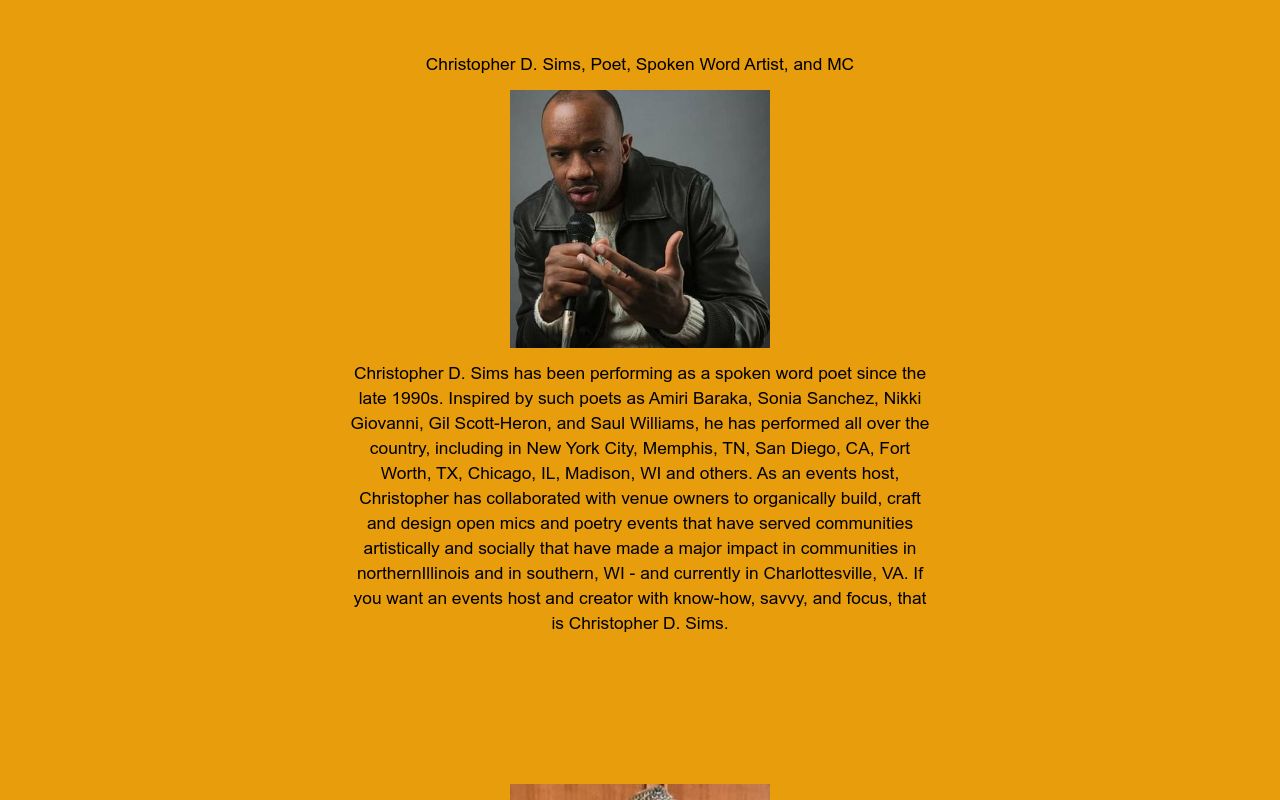 Christopher D. Sims, Poet, Spoken Word Artist, and MC

Christopher D. Sims has been performing as a spoken word poet since the late 1990s. Inspired by such poets as Amiri Baraka, Sonia Sanchez, Nikki Giovanni, Gil Scott-Heron, and Saul Williams, he has performed all over the country, including in New York City, Memphis, TN, San Diego, CA, Fort Worth, TX, Chicago, IL, Madison, WI and others. As an events host, Christopher has collaborated with venue owners to organically build, craft and design open mics and poetry events that have served communities artistically and socially that have made a major impact in communities in northernIllinois and in southern, WI - and currently in Charlottesville, VA. If you want an events host and creator with know-how, savvy, and focus, that is Christopher D. Sims.